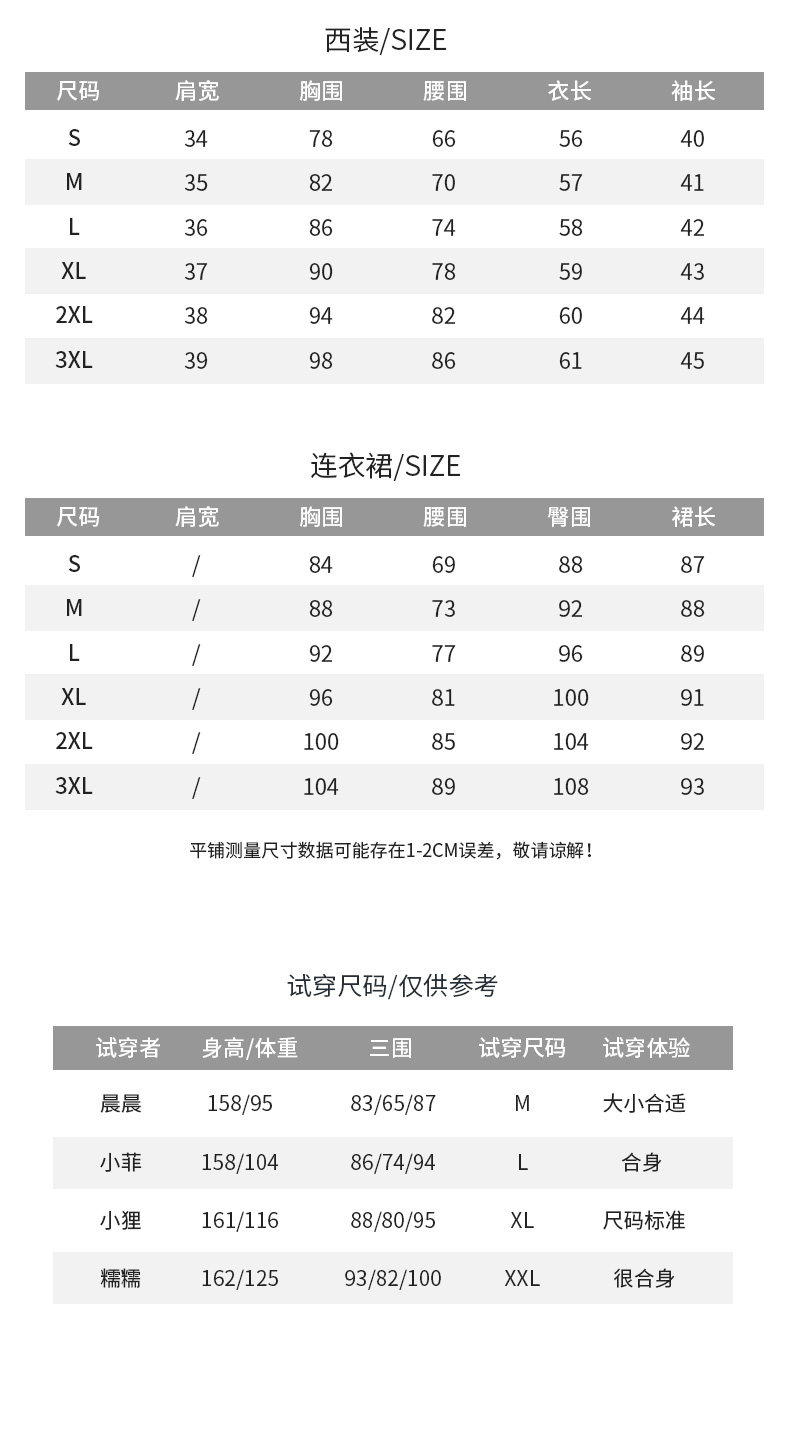 西装/SIZE

| 尺码 | 肩宽 | 胸围 | 腰围 | 衣长 | 袖长 |
|---|---|---|---|---|---|
| S | 34 | 78 | 66 | 56 | 40 |
| M | 35 | 82 | 70 | 57 | 41 |
| L | 36 | 86 | 74 | 58 | 42 |
| XL | 37 | 90 | 78 | 59 | 43 |
| 2XL | 38 | 94 | 82 | 60 | 44 |
| 3XL | 39 | 98 | 86 | 61 | 45 |

连衣裙/SIZE

| 尺码 | 肩宽 | 胸围 | 腰围 | 臀围 | 裙长 |
|---|---|---|---|---|---|
| S | / | 84 | 69 | 88 | 87 |
| M | / | 88 | 73 | 92 | 88 |
| L | / | 92 | 77 | 96 | 89 |
| XL | / | 96 | 81 | 100 | 91 |
| 2XL | / | 100 | 85 | 104 | 92 |
| 3XL | / | 104 | 89 | 108 | 93 |

平铺测量尺寸数据可能存在1-2CM误差，敬请谅解！

试穿尺码/仅供参考

| 试穿者 | 身高/体重 | 三围 | 试穿尺码 | 试穿体验 |
|---|---|---|---|---|
| 晨晨 | 158/95 | 83/65/87 | M | 大小合适 |
| 小菲 | 158/104 | 86/74/94 | L | 合身 |
| 小狸 | 161/116 | 88/80/95 | XL | 尺码标准 |
| 糯糯 | 162/125 | 93/82/100 | XXL | 很合身 |